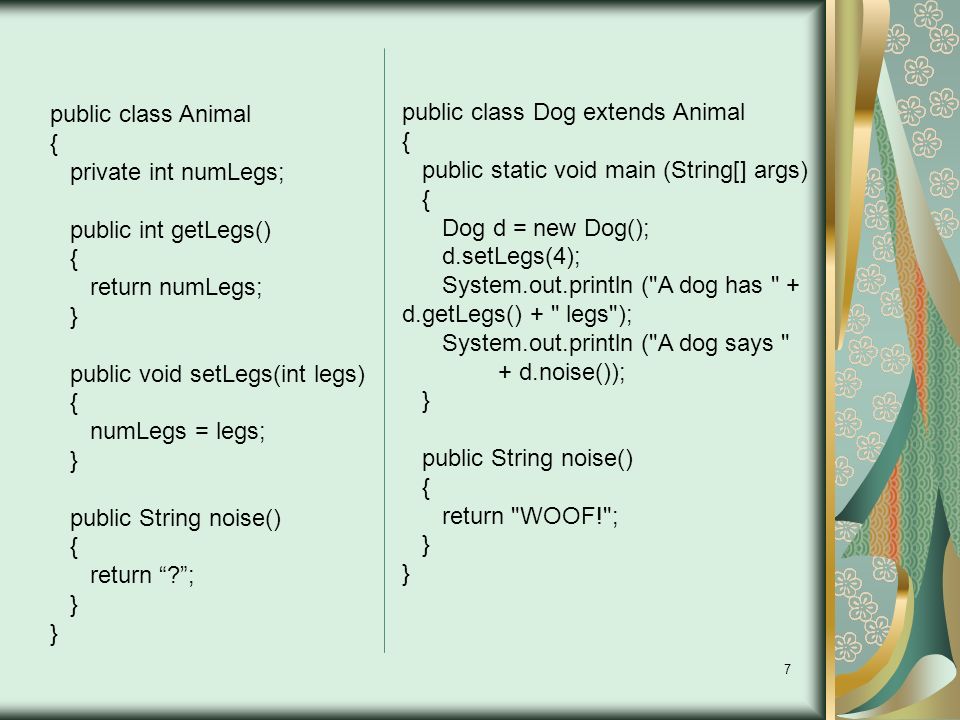 public class Animal
{
  private int numLegs;

  public int getLegs()
  {
    return numLegs;
  }

  public void setLegs(int legs)
  {
    numLegs = legs;
  }

  public String noise()
  {
    return “?”;
  }
}

public class Dog extends Animal
{
  public static void main (String[] args)
  {
    Dog d = new Dog();
    d.setLegs(4);
    System.out.println ("A dog has " + d.getLegs() + " legs");
    System.out.println ("A dog says "
        + d.noise());
  }

  public String noise()
  {
    return "WOOF!";
  }
}

7